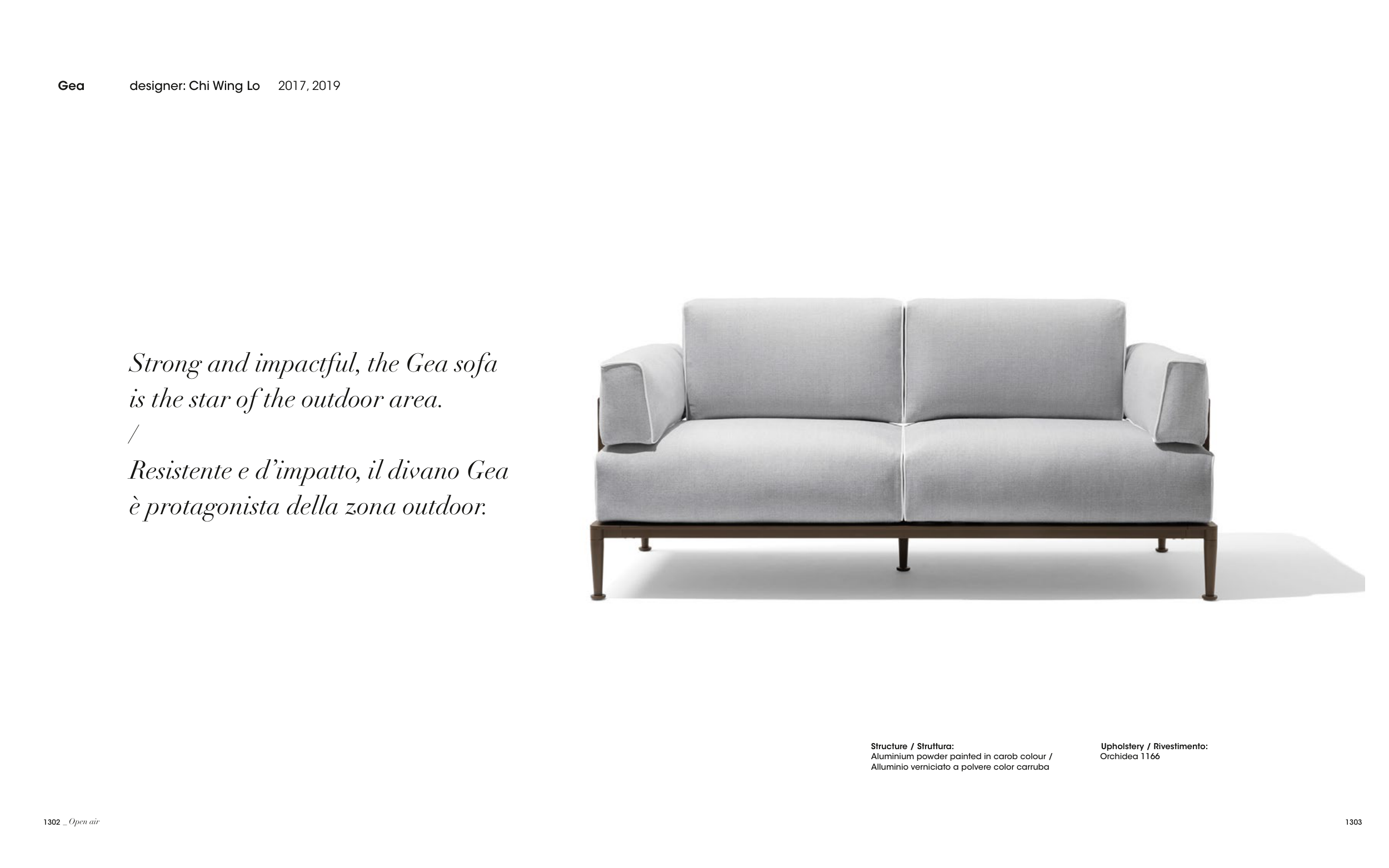 Gea designer: Chi Wing Lo 2017, 2019

Strong and impactful, the Gea sofa is the star of the outdoor area.
/
Resistente e d'impatto, il divano Gea è protagonista della zona outdoor.

Structure / Struttura:
Aluminium powder painted in carob colour /
Alluminio verniciato a polvere color carruba

Upholstery / Rivestimento:
Orchidea 1166

1302 _ Open air

1303